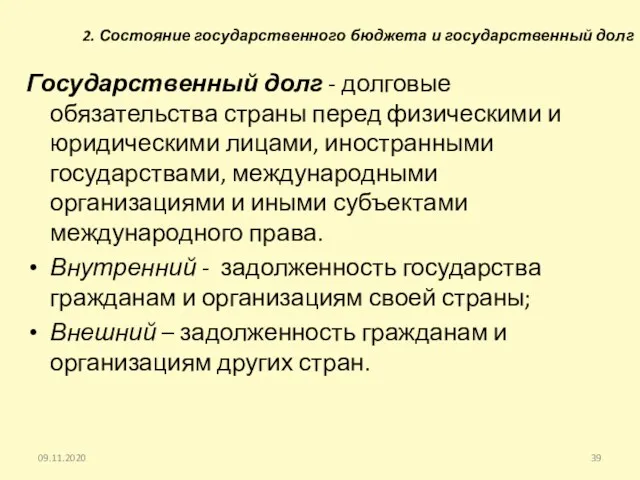 2. Состояние государственного бюджета и государственный долг

Государственный долг - долговые обязательства страны перед физическими и юридическими лицами, иностранными государствами, международными организациями и иными субъектами международного права.

• Внутренний - задолженность государства гражданам и организациям своей страны;
• Внешний – задолженность гражданам и организациям других стран.

09.11.2020

39